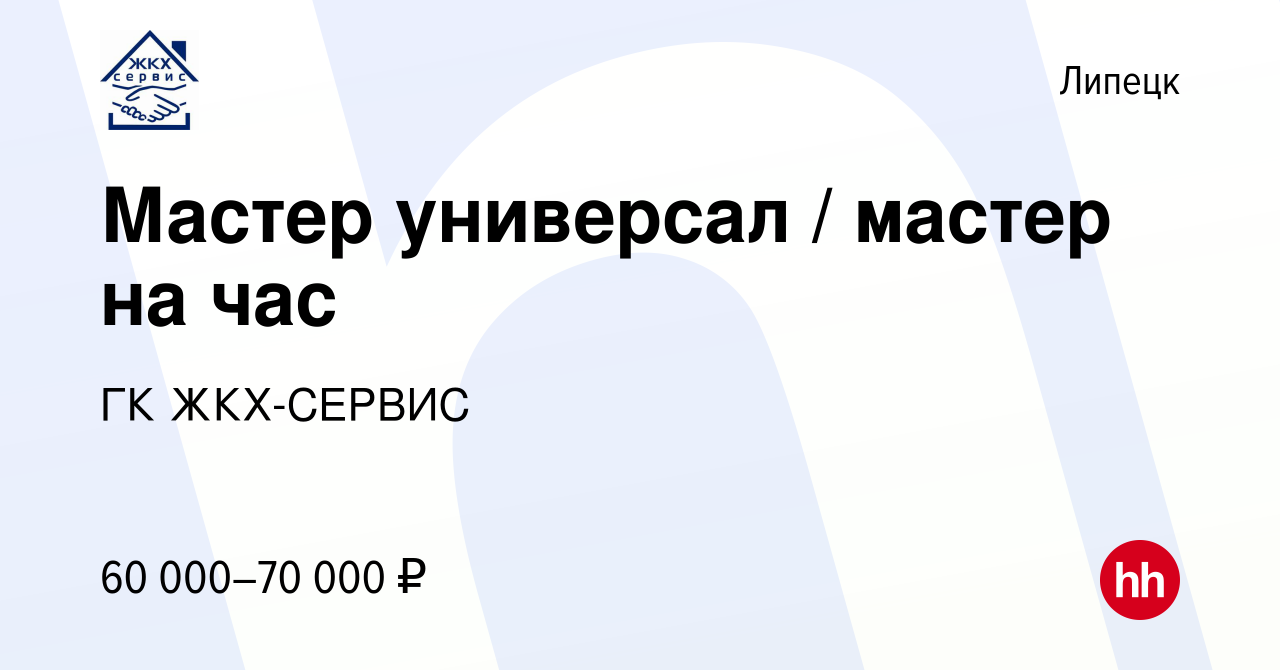 ЖКХ
сервис

Липецк

Мастер универсал / мастер на час

ГК ЖКХ-СЕРВИС

60 000–70 000 ₽

hh